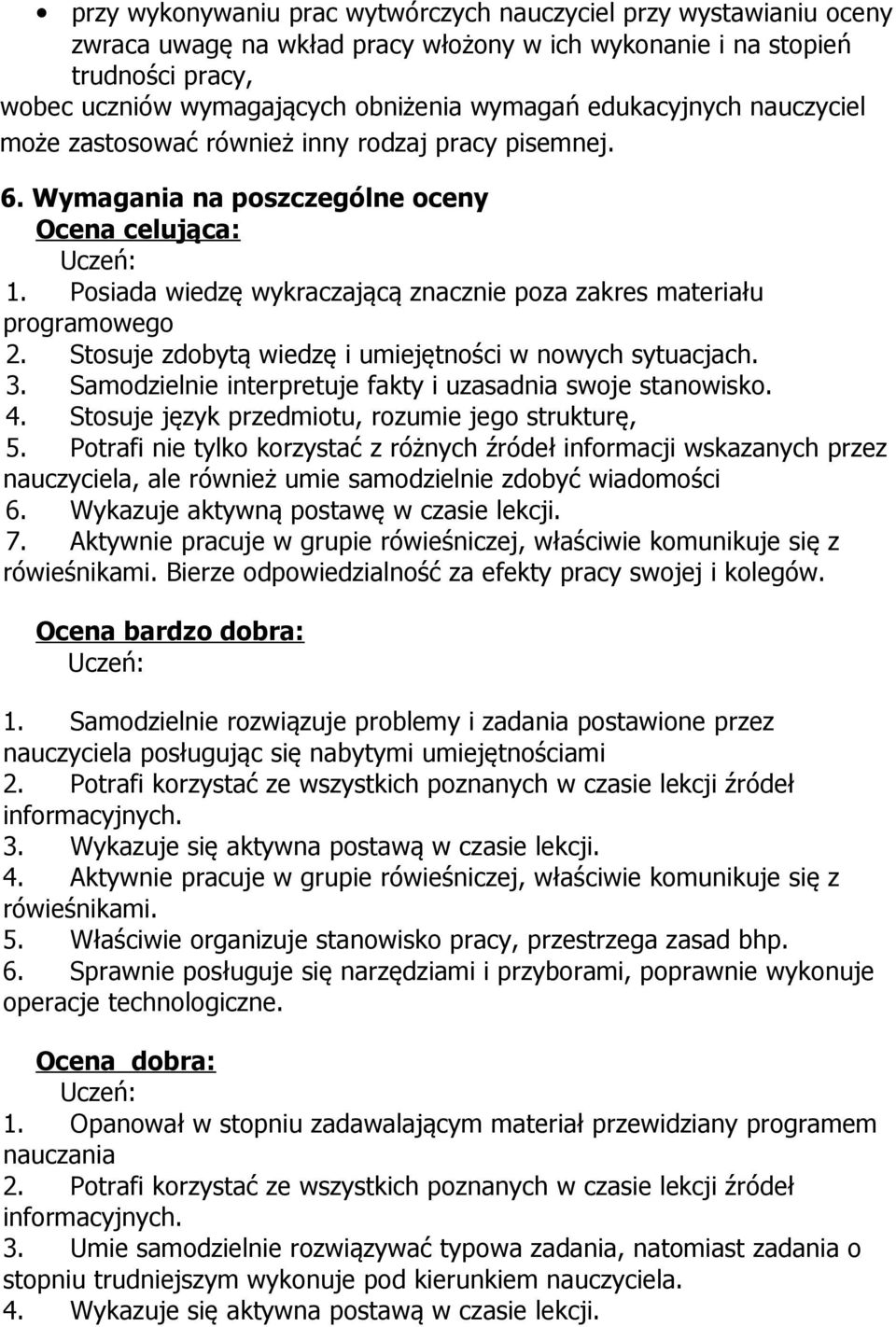 • przy wykonywaniu prac wytwórczych nauczyciel przy wystawianiu oceny zwraca uwagę na wkład pracy włożony w ich wykonanie i na stopień trudności pracy,

wobec uczniów wymagających obniżenia wymagań edukacyjnych nauczyciel może zastosować również inny rodzaj pracy pisemnej.

6. Wymagania na poszczególne oceny

Ocena celująca:

Uczeń:

1. Posiada wiedzę wykraczającą znacznie poza zakres materiału programowego
2. Stosuje zdobytą wiedzę i umiejętności w nowych sytuacjach.
3. Samodzielnie interpretuje fakty i uzasadnia swoje stanowisko.
4. Stosuje język przedmiotu, rozumie jego strukturę,
5. Potrafi nie tylko korzystać z różnych źródeł informacji wskazanych przez nauczyciela, ale również umie samodzielnie zdobyć wiadomości
6. Wykazuje aktywną postawę w czasie lekcji.
7. Aktywnie pracuje w grupie rówieśniczej, właściwie komunikuje się z rówieśnikami. Bierze odpowiedzialność za efekty pracy swojej i kolegów.

Ocena bardzo dobra:

Uczeń:

1. Samodzielnie rozwiązuje problemy i zadania postawione przez nauczyciela posługując się nabytymi umiejętnościami
2. Potrafi korzystać ze wszystkich poznanych w czasie lekcji źródeł informacyjnych.
3. Wykazuje się aktywna postawą w czasie lekcji.
4. Aktywnie pracuje w grupie rówieśniczej, właściwie komunikuje się z rówieśnikami.
5. Właściwie organizuje stanowisko pracy, przestrzega zasad bhp.
6. Sprawnie posługuje się narzędziami i przyborami, poprawnie wykonuje operacje technologiczne.

Ocena dobra:

Uczeń:

1. Opanował w stopniu zadawalającym materiał przewidziany programem nauczania
2. Potrafi korzystać ze wszystkich poznanych w czasie lekcji źródeł informacyjnych.
3. Umie samodzielnie rozwiązywać typowa zadania, natomiast zadania o stopniu trudniejszym wykonuje pod kierunkiem nauczyciela.
4. Wykazuje się aktywna postawą w czasie lekcji.